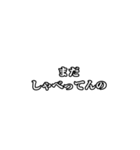 まだ
しゃべってんの